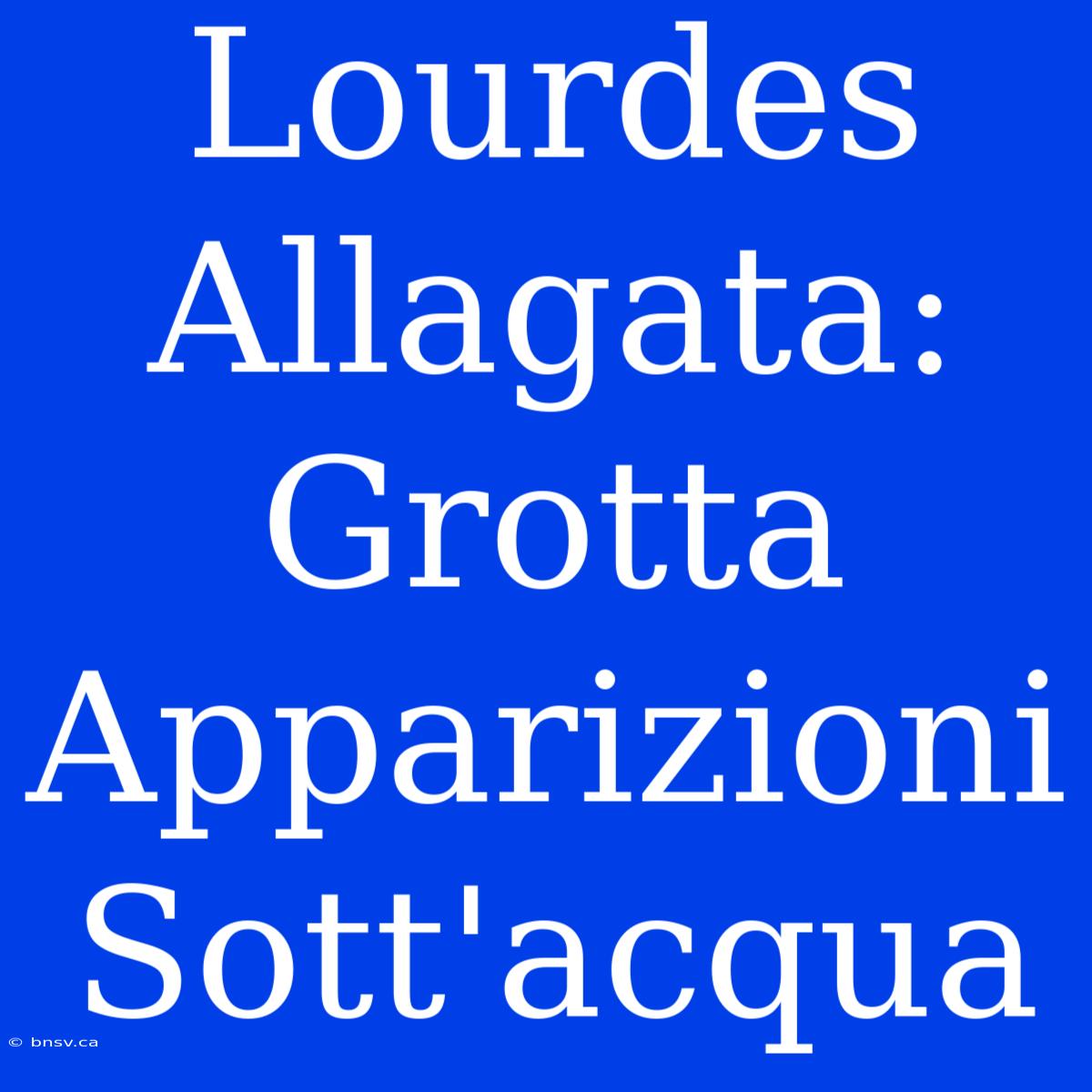 Lourdes Allagata: Grotta Apparizioni Sott'acqua

© bnsv.ca